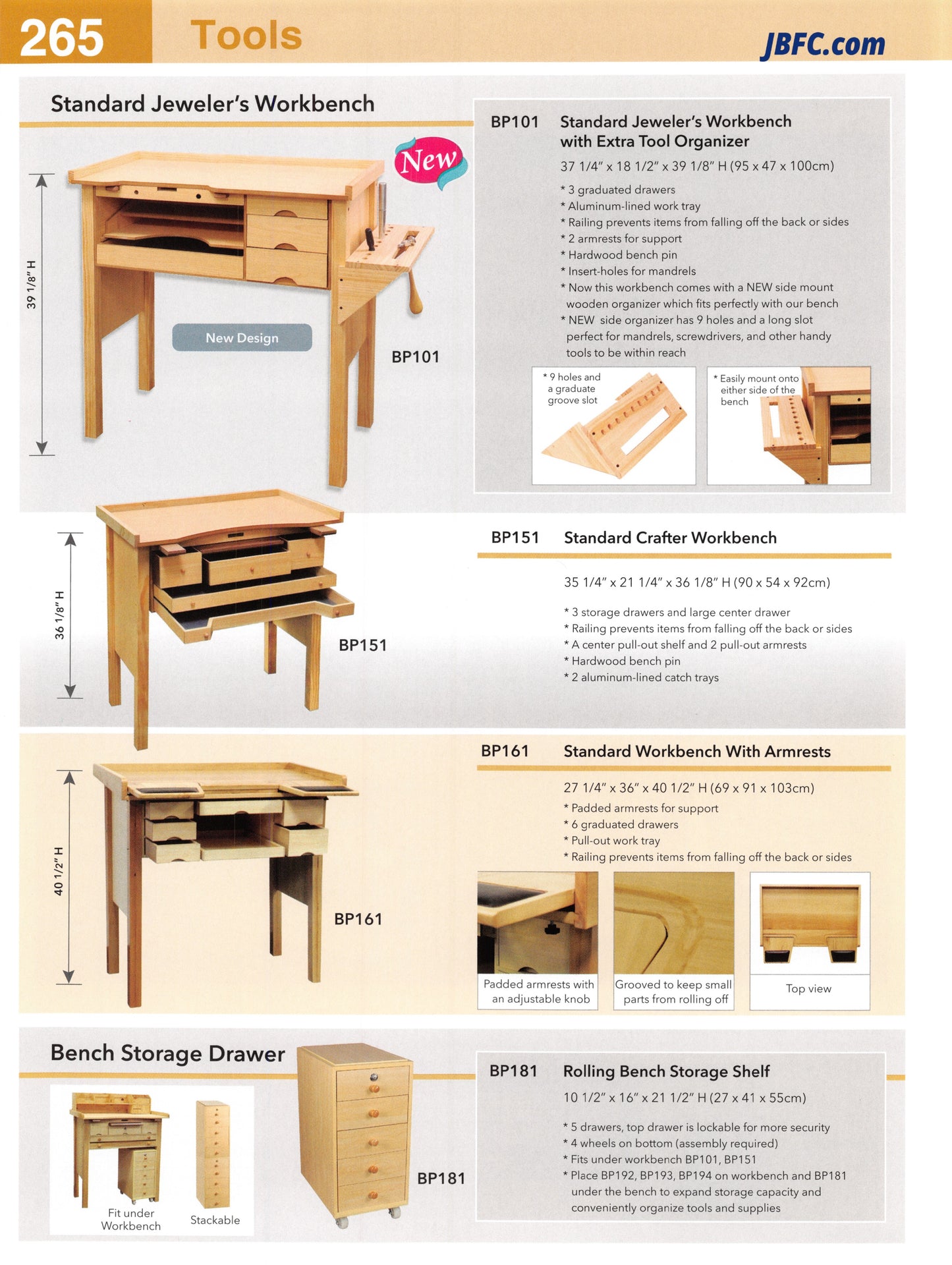 265 Tools JBFC.com

Standard Jeweler's Workbench

New

39 1/8" H

New Design

BP101

BP101 Standard Jeweler's Workbench with Extra Tool Organizer

37 1/4" x 18 1/2" x 39 1/8" H (95 x 47 x 100cm)

* 3 graduated drawers
* Aluminum-lined work tray
* Railing prevents items from falling off the back or sides
* 2 armrests for support
* Hardwood bench pin
* Insert-holes for mandrels
* Now this workbench comes with a NEW side mount wooden organizer which fits perfectly with our bench
* NEW side organizer has 9 holes and a long slot perfect for mandrels, screwdrivers, and other handy tools to be within reach

* 9 holes and a graduate groove slot

* Easily mount onto either side of the bench

36 1/8" H

BP151

BP151 Standard Crafter Workbench

35 1/4" x 21 1/4" x 36 1/8" H (90 x 54 x 92cm)

* 3 storage drawers and large center drawer
* Railing prevents items from falling off the back or sides
* A center pull-out shelf and 2 pull-out armrests
* Hardwood bench pin
* 2 aluminum-lined catch trays

40 1/2" H

BP161

BP161 Standard Workbench With Armrests

27 1/4" x 36" x 40 1/2" H (69 x 91 x 103cm)

* Padded armrests for support
* 6 graduated drawers
* Pull-out work tray
* Railing prevents items from falling off the back or sides

Padded armrests with an adjustable knob

Grooved to keep small parts from rolling off

Top view

Bench Storage Drawer

Fit under Workbench

Stackable

BP181

BP181 Rolling Bench Storage Shelf

10 1/2" x 16" x 21 1/2" H (27 x 41 x 55cm)

* 5 drawers, top drawer is lockable for more security
* 4 wheels on bottom (assembly required)
* Fits under workbench BP101, BP151
* Place BP192, BP193, BP194 on workbench and BP181 under the bench to expand storage capacity and conveniently organize tools and supplies